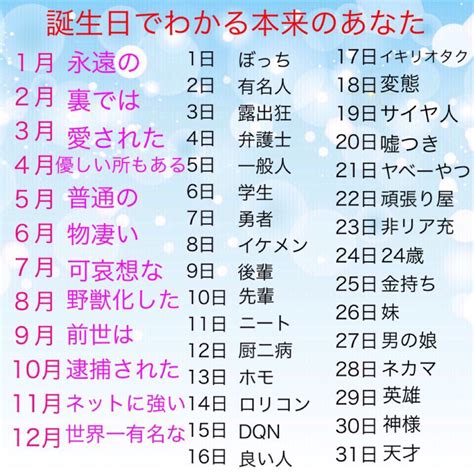 誕生日でわかる本来のあなた

1月 永遠の
2月 裏では
3月 愛された
4月 優しい所もある
5月 普通の
6月 物凄い
7月 可哀想な
8月 野獣化した
9月 前世は
10月 逮捕された
11月 ネットに強い
12月 世界一有名な

1日 ぼっち
2日 有名人
3日 露出狂
4日 弁護士
5日 一般人
6日 学生
7日 勇者
8日 イケメン
9日 後輩
10日 先輩
11日 ニート
12日 厨二病
13日 ホモ
14日 ロリコン
15日 DQN
16日 良い人

17日 イキリオタク
18日 変態
19日 サイヤ人
20日 嘘つき
21日 ヤベーやつ
22日 頑張り屋
23日 非リア充
24日 24歳
25日 金持ち
26日 妹
27日 男の娘
28日 ネカマ
29日 英雄
30日 神様
31日 天才